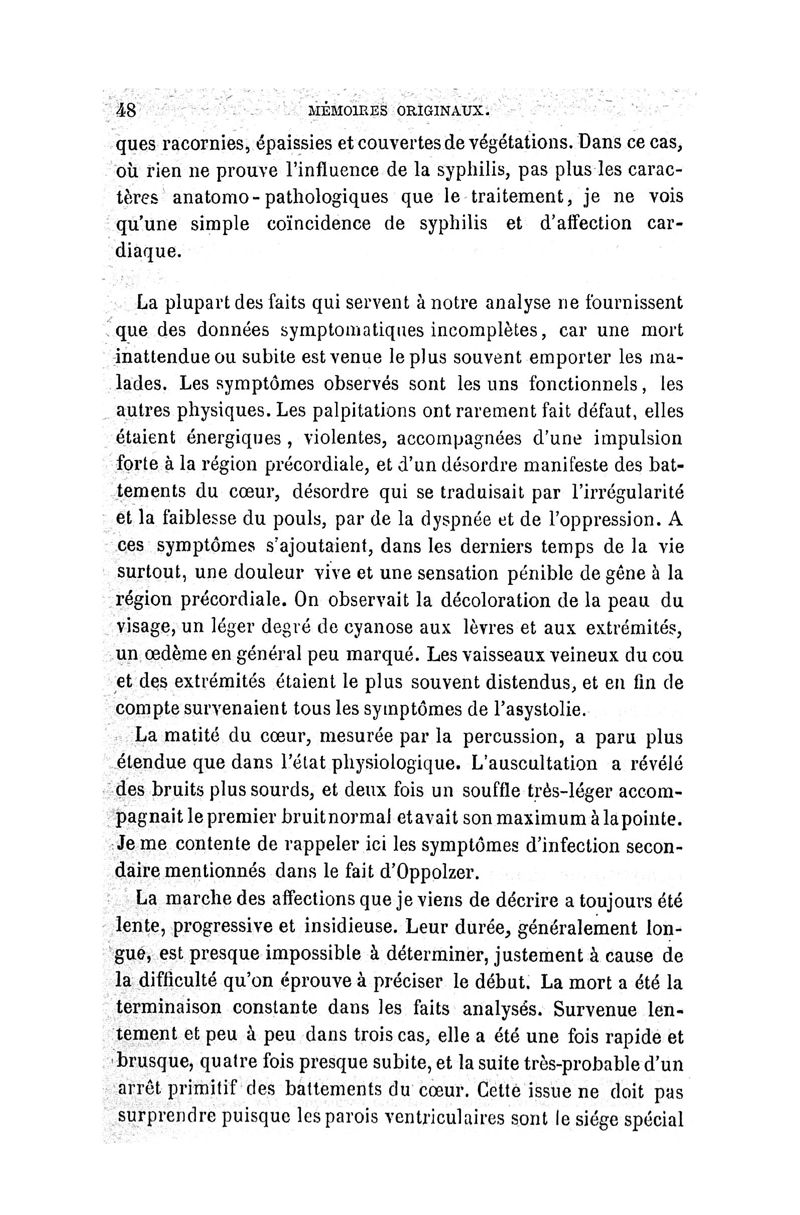 48 MÉMOIRES ORIGINAUX.

ques racornies, épaissies et couvertes de végétations. Dans ce cas, où rien ne prouve l'influence de la syphilis, pas plus les caractères anatomo-pathologiques que le traitement, je ne vois qu'une simple coïncidence de syphilis et d'affection cardiaque.

La plupart des faits qui servent à notre analyse ne fournissent que des données symptomatiques incomplètes, car une mort inattendue ou subite est venue le plus souvent emporter les malades. Les symptômes observés sont les uns fonctionnels, les autres physiques. Les palpitations ont rarement fait défaut, elles étaient énergiques, violentes, accompagnées d'une impulsion forte à la région précordiale, et d'un désordre manifeste des battements du cœur, désordre qui se traduisait par l'irrégularité et la faiblesse du pouls, par de la dyspnée et de l'oppression. A ces symptômes s'ajoutaient, dans les derniers temps de la vie surtout, une douleur vive et une sensation pénible de gêne à la région précordiale. On observait la décoloration de la peau du visage, un léger degré de cyanose aux lèvres et aux extrémités, un œdème en général peu marqué. Les vaisseaux veineux du cou et des extrémités étaient le plus souvent distendus, et en fin de compte survenaient tous les symptômes de l'asystolie.

La matité du cœur, mesurée par la percussion, a paru plus étendue que dans l'état physiologique. L'auscultation a révélé des bruits plus sourds, et deux fois un souffle très-léger accompagnait le premier bruit normal et avait son maximum à la pointe. Je me contente de rappeler ici les symptômes d'infection secondaire mentionnés dans le fait d'Oppolzer.

La marche des affections que je viens de décrire a toujours été lente, progressive et insidieuse. Leur durée, généralement longue, est presque impossible à déterminer, justement à cause de la difficulté qu'on éprouve à préciser le début. La mort a été la terminaison constante dans les faits analysés. Survenue lentement et peu à peu dans trois cas, elle a été une fois rapide et brusque, quatre fois presque subite, et la suite très-probable d'un arrêt primitif des battements du cœur. Cette issue ne doit pas surprendre puisque les parois ventriculaires sont le siége spécial